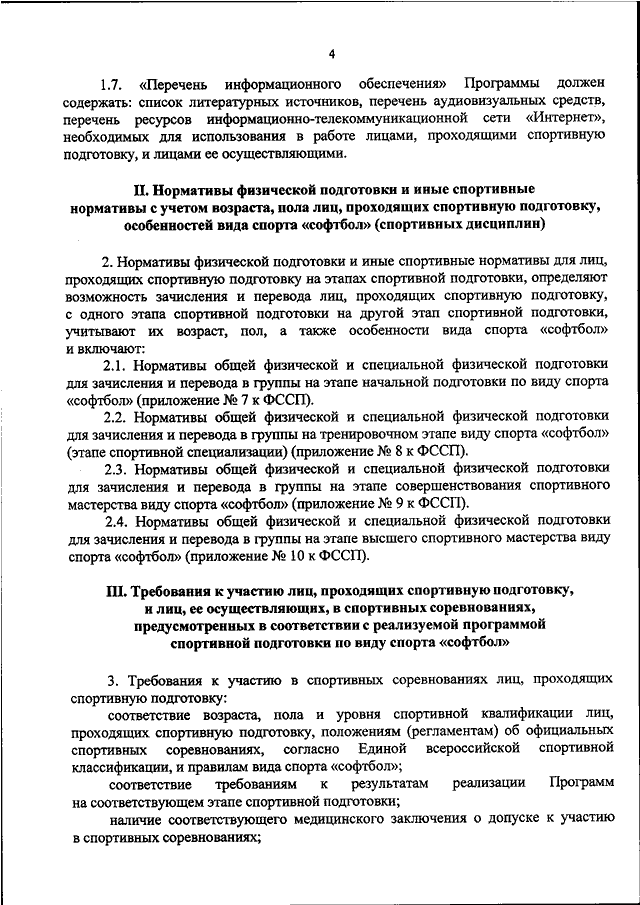 4

1.7. «Перечень информационного обеспечения» Программы должен содержать: список литературных источников, перечень аудиовизуальных средств, перечень ресурсов информационно-телекоммуникационной сети «Интернет», необходимых для использования в работе лицами, проходящими спортивную подготовку, и лицами ее осуществляющими.

II. Нормативы физической подготовки и иные спортивные нормативы с учетом возраста, пола лиц, проходящих спортивную подготовку, особенностей вида спорта «софтбол» (спортивных дисциплин)

2. Нормативы физической подготовки и иные спортивные нормативы для лиц, проходящих спортивную подготовку на этапах спортивной подготовки, определяют возможность зачисления и перевода лиц, проходящих спортивную подготовку, с одного этапа спортивной подготовки на другой этап спортивной подготовки, учитывают их возраст, пол, а также особенности вида спорта «софтбол» и включают:

2.1. Нормативы общей физической и специальной физической подготовки для зачисления и перевода в группы на этапе начальной подготовки по виду спорта «софтбол» (приложение № 7 к ФССП).

2.2. Нормативы общей физической и специальной физической подготовки для зачисления и перевода в группы на тренировочном этапе виду спорта «софтбол» (этапе спортивной специализации) (приложение № 8 к ФССП).

2.3. Нормативы общей физической и специальной физической подготовки для зачисления и перевода в группы на этапе совершенствования спортивного мастерства виду спорта «софтбол» (приложение № 9 к ФССП).

2.4. Нормативы общей физической и специальной физической подготовки для зачисления и перевода в группы на этапе высшего спортивного мастерства виду спорта «софтбол» (приложение № 10 к ФССП).

III. Требования к участию лиц, проходящих спортивную подготовку, и лиц, ее осуществляющих, в спортивных соревнованиях, предусмотренных в соответствии с реализуемой программой спортивной подготовки по виду спорта «софтбол»

3. Требования к участию в спортивных соревнованиях лиц, проходящих спортивную подготовку:

соответствие возраста, пола и уровня спортивной квалификации лиц, проходящих спортивную подготовку, положениям (регламентам) об официальных спортивных соревнованиях, согласно Единой всероссийской спортивной классификации, и правилам вида спорта «софтбол»;

соответствие требованиям к результатам реализации Программ на соответствующем этапе спортивной подготовки;

наличие соответствующего медицинского заключения о допуске к участию в спортивных соревнованиях;